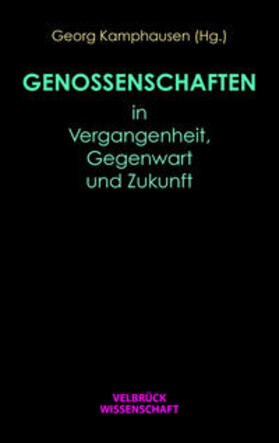 Georg Kamphausen (Hg.)

GENOSSENSCHAFTEN

in
Vergangenheit,
Gegenwart
und Zukunft

VELBRÜCK
WISSENSCHAFT